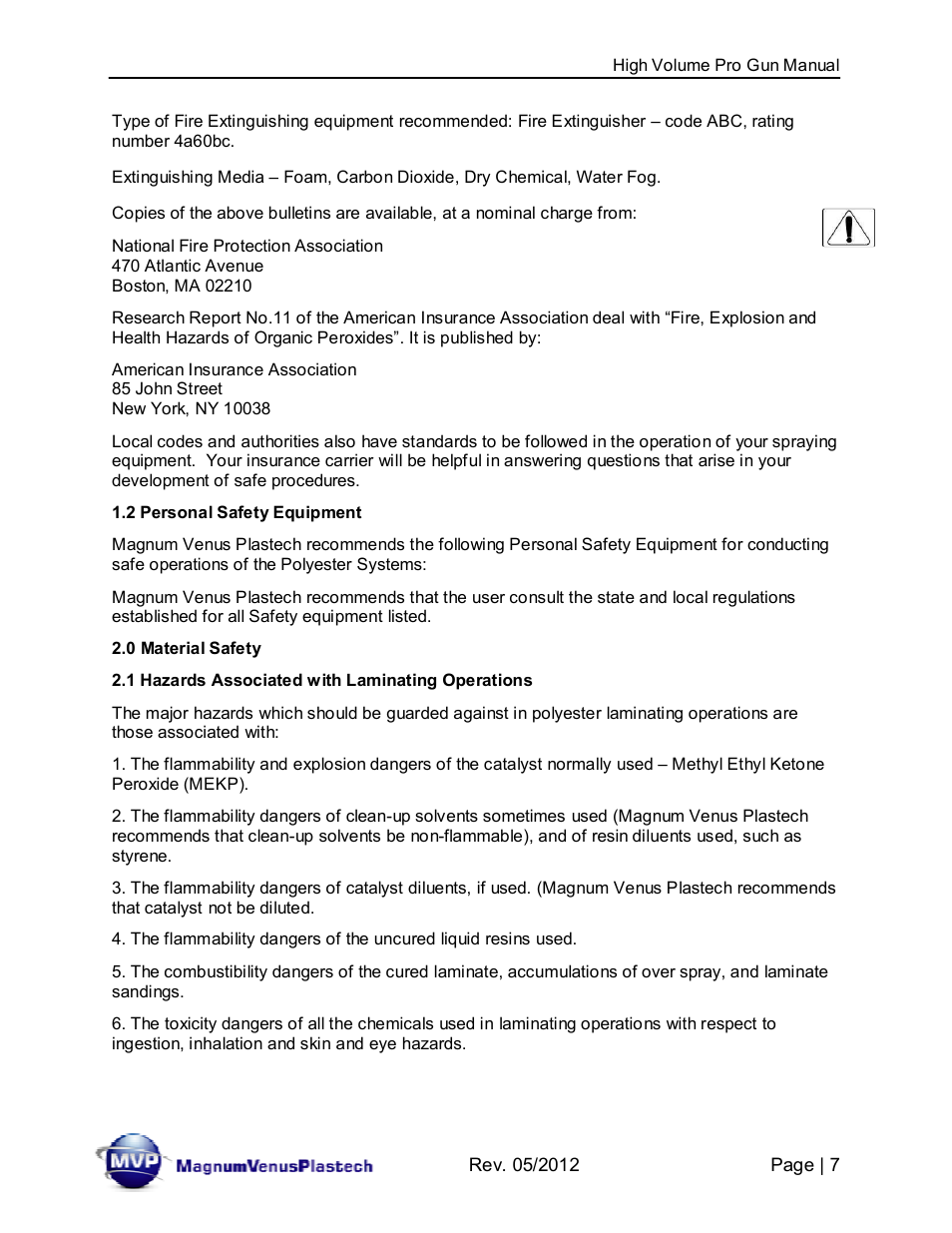 High Volume Pro Gun Manual

Type of Fire Extinguishing equipment recommended: Fire Extinguisher – code ABC, rating number 4a60bc.

Extinguishing Media – Foam, Carbon Dioxide, Dry Chemical, Water Fog.

Copies of the above bulletins are available, at a nominal charge from:

National Fire Protection Association
470 Atlantic Avenue
Boston, MA 02210

Research Report No.11 of the American Insurance Association deal with “Fire, Explosion and Health Hazards of Organic Peroxides”. It is published by:

American Insurance Association
85 John Street
New York, NY 10038

Local codes and authorities also have standards to be followed in the operation of your spraying equipment. Your insurance carrier will be helpful in answering questions that arise in your development of safe procedures.

1.2 Personal Safety Equipment

Magnum Venus Plastech recommends the following Personal Safety Equipment for conducting safe operations of the Polyester Systems:

Magnum Venus Plastech recommends that the user consult the state and local regulations established for all Safety equipment listed.

2.0 Material Safety

2.1 Hazards Associated with Laminating Operations

The major hazards which should be guarded against in polyester laminating operations are those associated with:

1. The flammability and explosion dangers of the catalyst normally used – Methyl Ethyl Ketone Peroxide (MEKP).

2. The flammability dangers of clean-up solvents sometimes used (Magnum Venus Plastech recommends that clean-up solvents be non-flammable), and of resin diluents used, such as styrene.

3. The flammability dangers of catalyst diluents, if used. (Magnum Venus Plastech recommends that catalyst not be diluted.

4. The flammability dangers of the uncured liquid resins used.

5. The combustibility dangers of the cured laminate, accumulations of over spray, and laminate sandings.

6. The toxicity dangers of all the chemicals used in laminating operations with respect to ingestion, inhalation and skin and eye hazards.

MVP MagnumVenusPlastech
Rev. 05/2012
Page | 7